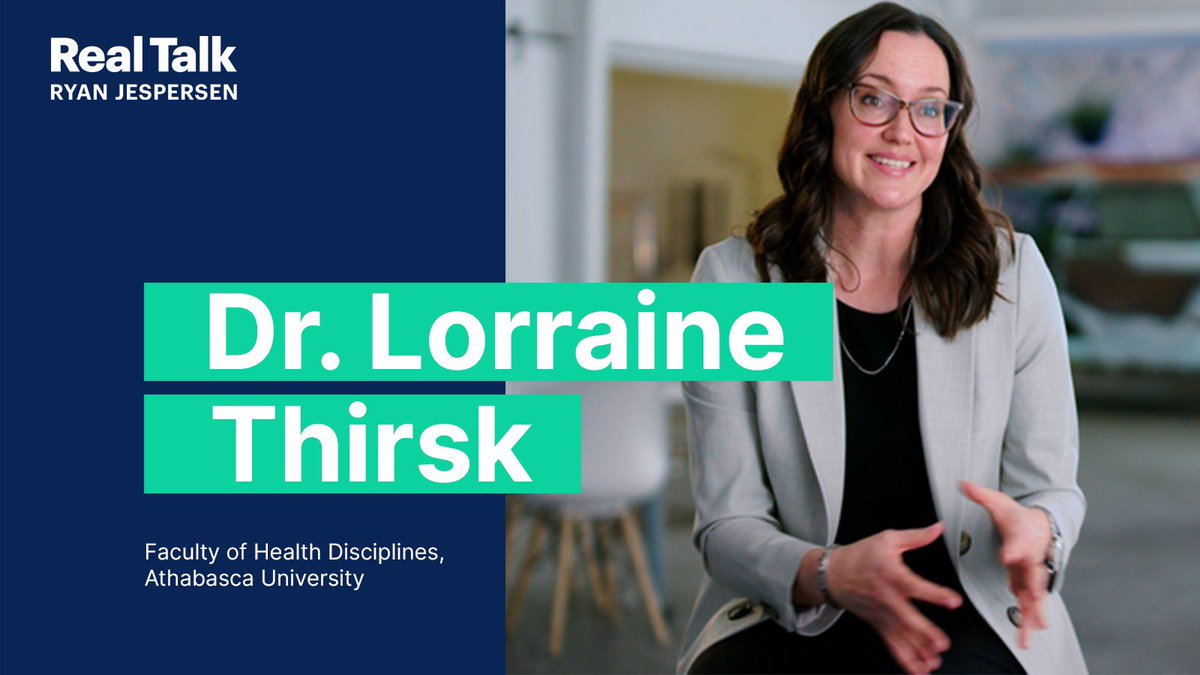 Real Talk
RYAN JESPERSEN

Dr. Lorraine Thirsk

Faculty of Health Disciplines, Athabasca University